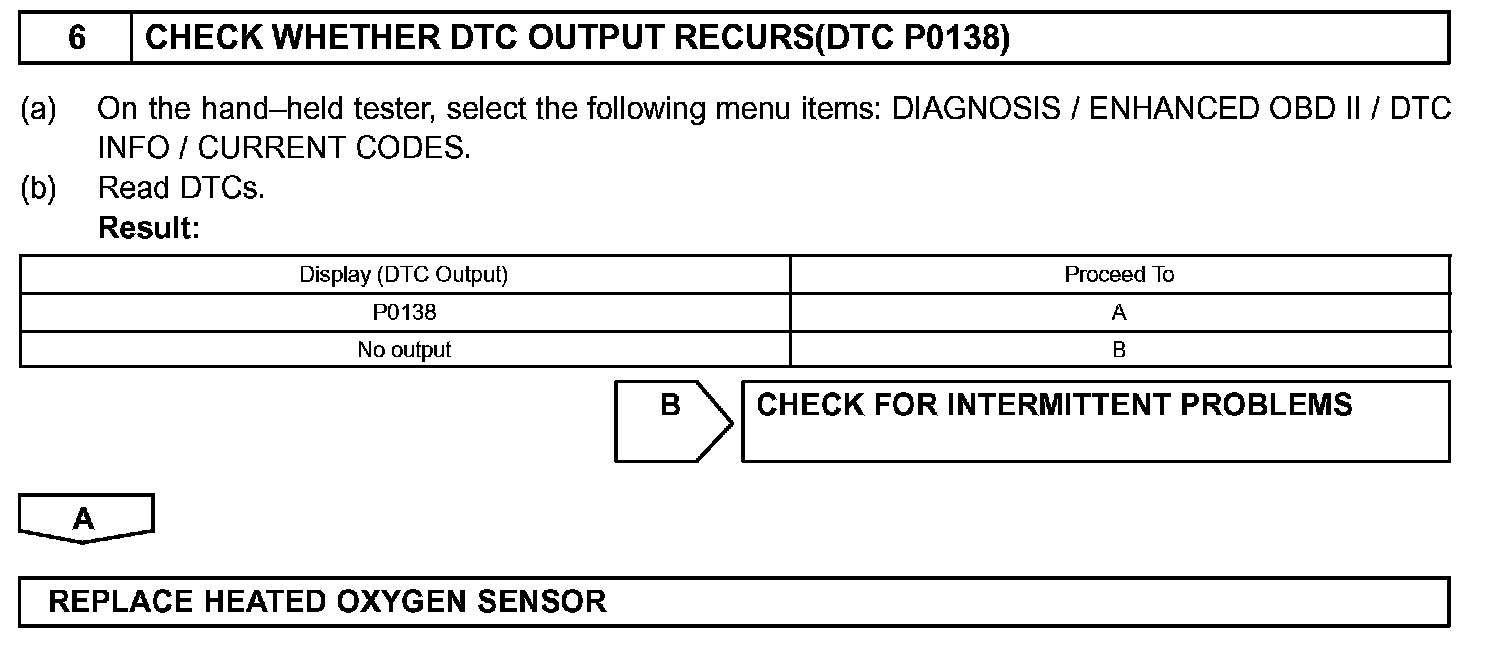 6 CHECK WHETHER DTC OUTPUT RECURS(DTC P0138)

(a) On the hand–held tester, select the following menu items: DIAGNOSIS / ENHANCED OBD II / DTC INFO / CURRENT CODES.
(b) Read DTCs.
Result:

| Display (DTC Output) | Proceed To |
|---|---|
| P0138 | A |
| No output | B |

B CHECK FOR INTERMITTENT PROBLEMS

A

REPLACE HEATED OXYGEN SENSOR